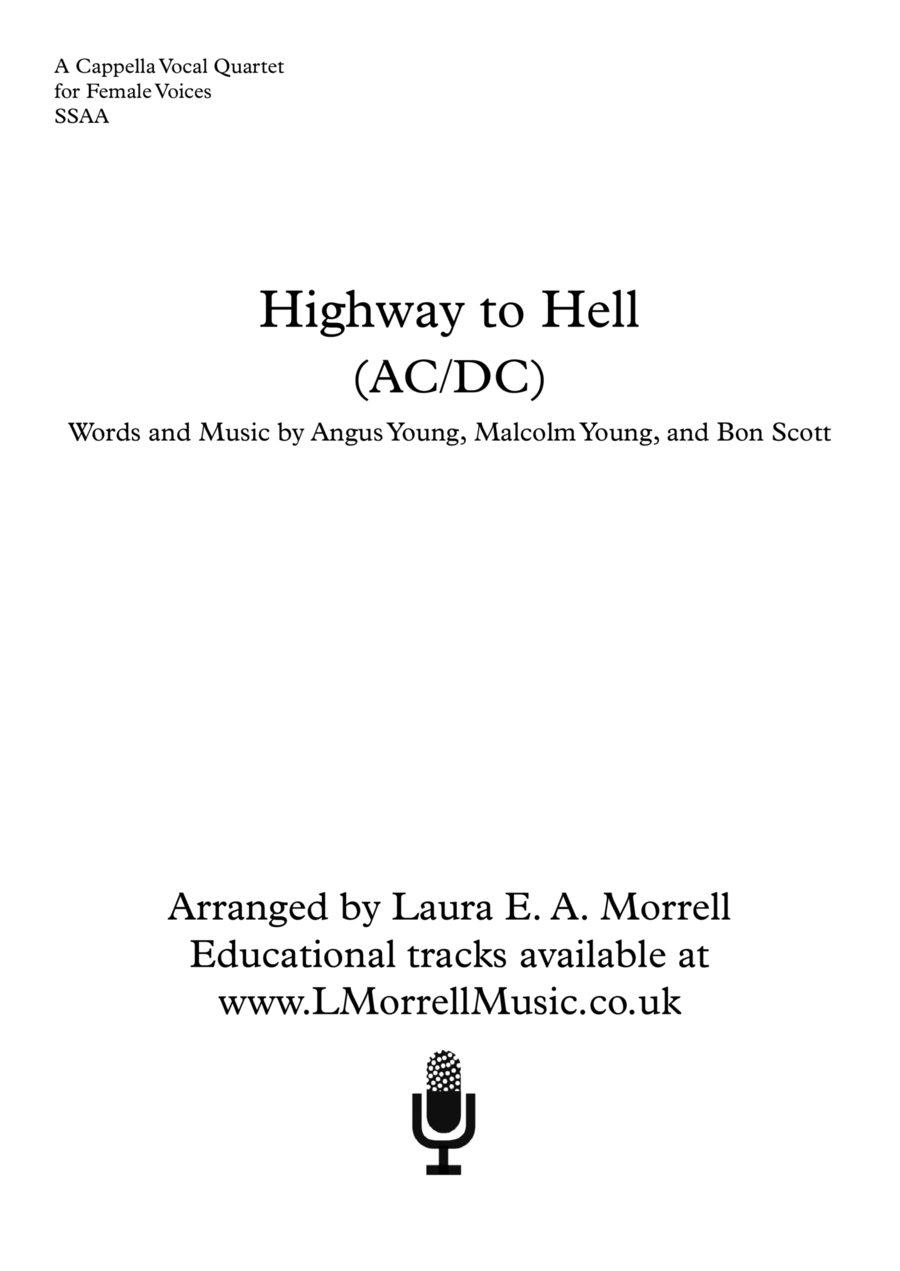 A Cappella Vocal Quartet
for Female Voices
SSAA

Highway to Hell
(AC/DC)

Words and Music by Angus Young, Malcolm Young, and Bon Scott

Arranged by Laura E. A. Morrell
Educational tracks available at
www.LMorrellMusic.co.uk